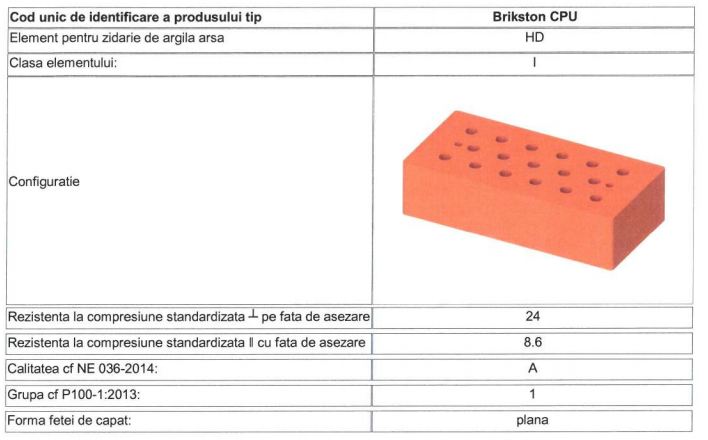 | Cod unic de identificare a produsului tip | Brikston CPU |
|---|---|
| Element pentru zidarie de argila arsa | HD |
| Clasa elementului: | I |
| Configuratie | |
| Rezistenta la compresiune standardizata $\perp$ pe fata de asezare | 24 |
| Rezistenta la compresiune standardizata $\parallel$ cu fata de asezare | 8.6 |
| Calitatea cf NE 036-2014: | A |
| Grupa cf P100-1:2013: | 1 |
| Forma fetei de capat: | plana |